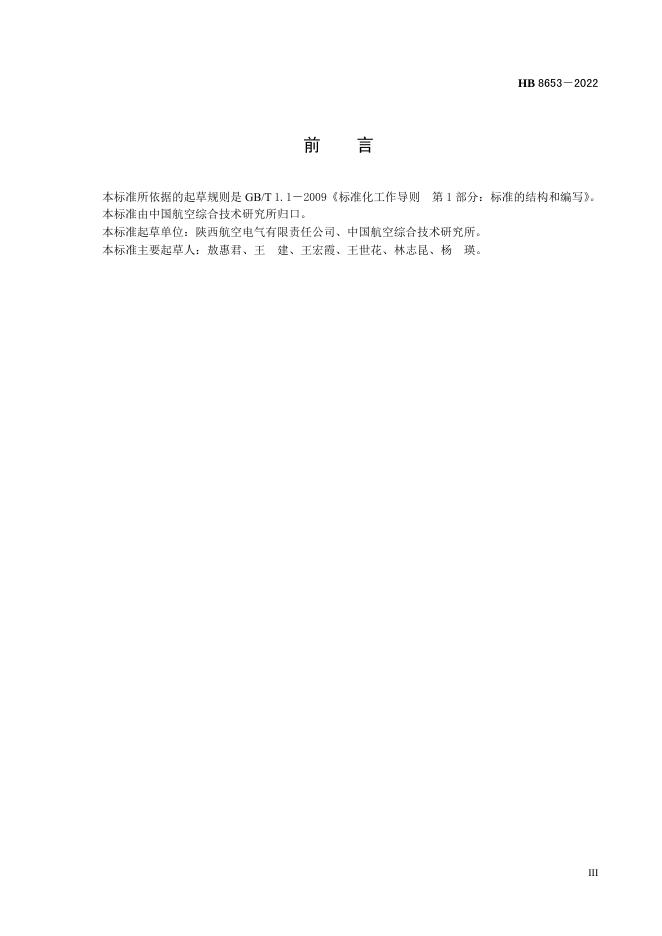 HB 8653－2022

前　言

本标准所依据的起草规则是 GB/T 1.1－2009《标准化工作导则　第 1 部分：标准的结构和编写》。
本标准由中国航空综合技术研究所归口。
本标准起草单位：陕西航空电气有限责任公司、中国航空综合技术研究所。
本标准主要起草人：敖惠君、王　建、王宏霞、王世花、林志昆、杨　瑛。

III